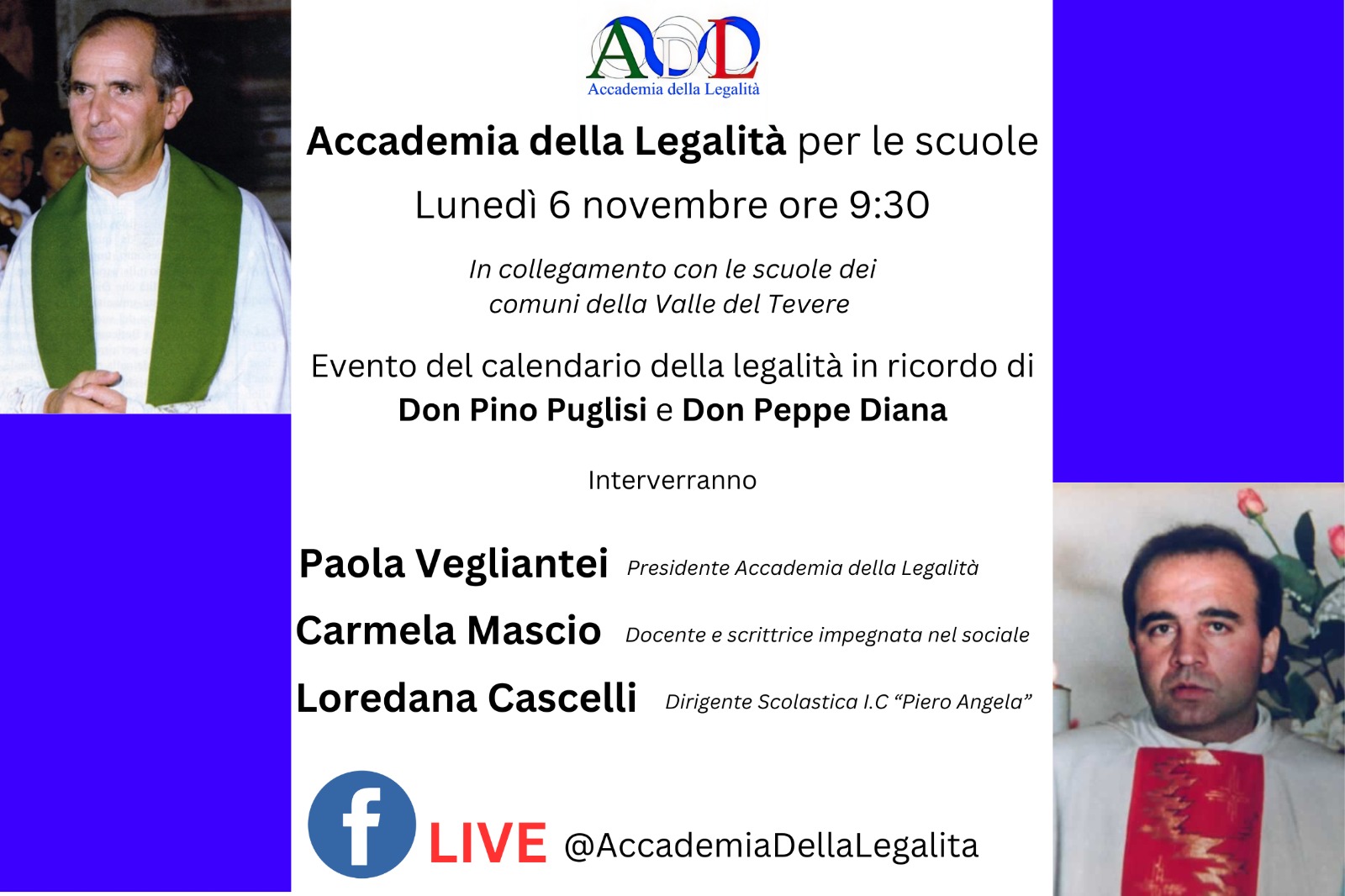 ADL
Accademia della Legalità

Accademia della Legalità per le scuole

Lunedì 6 novembre ore 9:30

In collegamento con le scuole dei comuni della Valle del Tevere

Evento del calendario della legalità in ricordo di Don Pino Puglisi e Don Peppe Diana

Interverranno

Paola Vegliantei Presidente Accademia della Legalità

Carmela Mascio Docente e scrittrice impegnata nel sociale

Loredana Cascelli Dirigente Scolastica I.C "Piero Angela"

f LIVE @AccademiaDellaLegalita